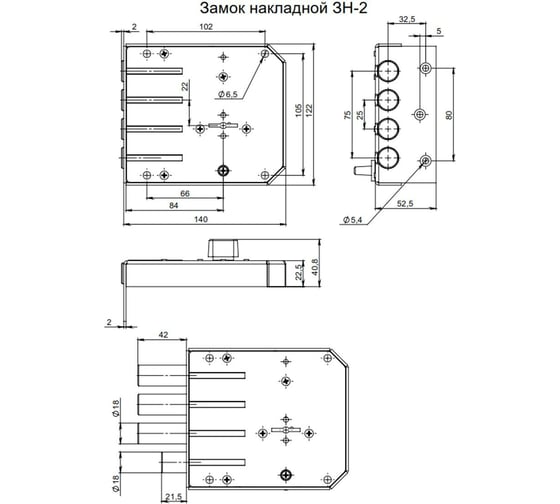 Замок накладной ЗН-2

2
102
22
Ø6,5
105
122
66
84
140

32,5
5
75
25
80
52,5
Ø5,4

22,5
40,8
2

42
Ø18
Ø18
21,5